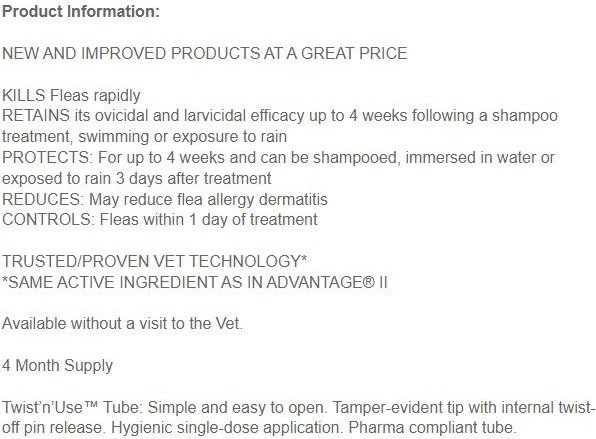 Product Information:

NEW AND IMPROVED PRODUCTS AT A GREAT PRICE

KILLS Fleas rapidly
RETAINS its ovicidal and larvicidal efficacy up to 4 weeks following a shampoo treatment, swimming or exposure to rain
PROTECTS: For up to 4 weeks and can be shampooed, immersed in water or exposed to rain 3 days after treatment
REDUCES: May reduce flea allergy dermatitis
CONTROLS: Fleas within 1 day of treatment

TRUSTED/PROVEN VET TECHNOLOGY*
*SAME ACTIVE INGREDIENT AS IN ADVANTAGE® II

Available without a visit to the Vet.

4 Month Supply

Twist'n'Use™ Tube: Simple and easy to open. Tamper-evident tip with internal twist-off pin release. Hygienic single-dose application. Pharma compliant tube.